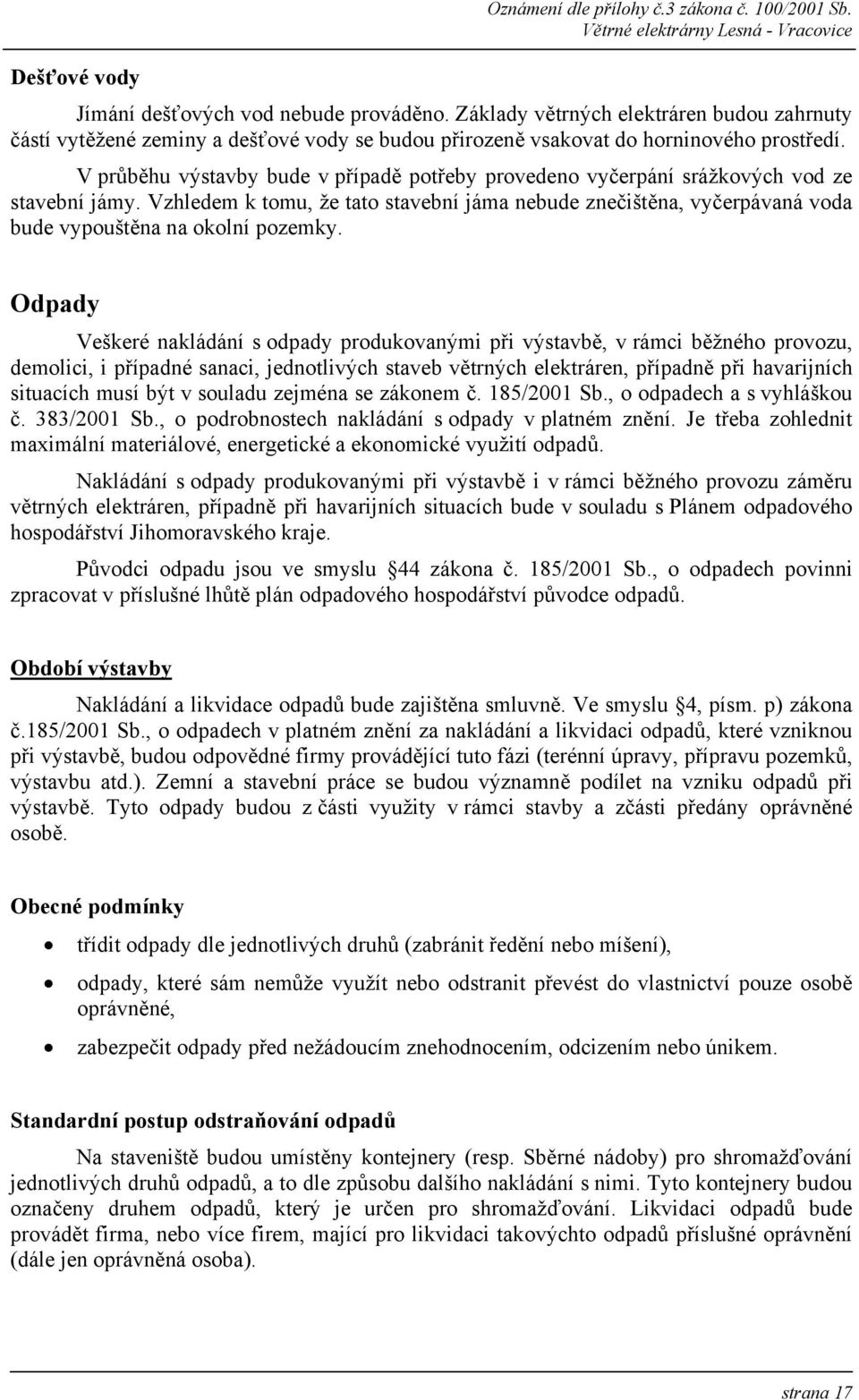 Oznámení dle přílohy č.3 zákona č. 100/2001 Sb.
Větrné elektrárny Lesná - Vracovice

Dešťové vody

Jímání dešťových vod nebude prováděno. Základy větrných elektráren budou zahrnuty částí vytěžené zeminy a dešťové vody se budou přirozeně vsakovat do horninového prostředí.

V průběhu výstavby bude v případě potřeby provedeno vyčerpání srážkových vod ze stavební jámy. Vzhledem k tomu, že tato stavební jáma nebude znečištěna, vyčerpávaná voda bude vypouštěna na okolní pozemky.

Odpady

Veškeré nakládání s odpady produkovanými při výstavbě, v rámci běžného provozu, demolici, i případné sanaci, jednotlivých staveb větrných elektráren, případně při havarijních situacích musí být v souladu zejména se zákonem č. 185/2001 Sb., o odpadech a s vyhláškou č. 383/2001 Sb., o podrobnostech nakládání s odpady v platném znění. Je třeba zohlednit maximální materiálové, energetické a ekonomické využití odpadů.

Nakládání s odpady produkovanými při výstavbě i v rámci běžného provozu záměru větrných elektráren, případně při havarijních situacích bude v souladu s Plánem odpadového hospodářství Jihomoravského kraje.

Původci odpadu jsou ve smyslu 44 zákona č. 185/2001 Sb., o odpadech povinni zpracovat v příslušné lhůtě plán odpadového hospodářství původce odpadů.

Období výstavby

Nakládání a likvidace odpadů bude zajištěna smluvně. Ve smyslu 4, písm. p) zákona č.185/2001 Sb., o odpadech v platném znění za nakládání a likvidaci odpadů, které vzniknou při výstavbě, budou odpovědné firmy provádějící tuto fázi (terénní úpravy, přípravu pozemků, výstavbu atd.). Zemní a stavební práce se budou významně podílet na vzniku odpadů při výstavbě. Tyto odpady budou z části využity v rámci stavby a zčásti předány oprávněné osobě.

Obecné podmínky

• třídit odpady dle jednotlivých druhů (zabránit ředění nebo míšení),

• odpady, které sám nemůže využít nebo odstranit převést do vlastnictví pouze osobě oprávněné,

• zabezpečit odpady před nežádoucím znehodnocením, odcizením nebo únikem.

Standardní postup odstraňování odpadů

Na staveniště budou umístěny kontejnery (resp. Sběrné nádoby) pro shromažďování jednotlivých druhů odpadů, a to dle způsobu dalšího nakládání s nimi. Tyto kontejnery budou označeny druhem odpadů, který je určen pro shromažďování. Likvidaci odpadů bude provádět firma, nebo více firem, mající pro likvidaci takovýchto odpadů příslušné oprávnění (dále jen oprávněná osoba).

strana 17